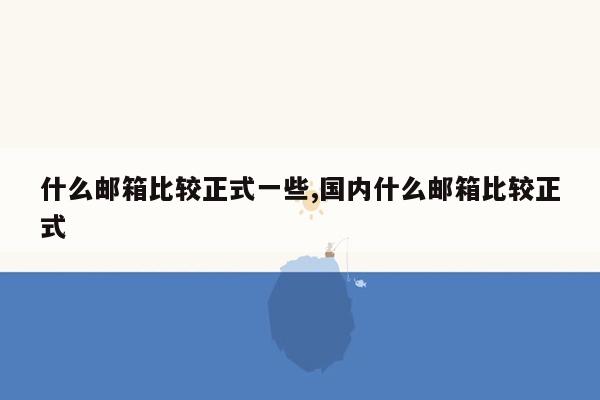 什么邮箱比较正式一些,国内什么邮箱比较正式